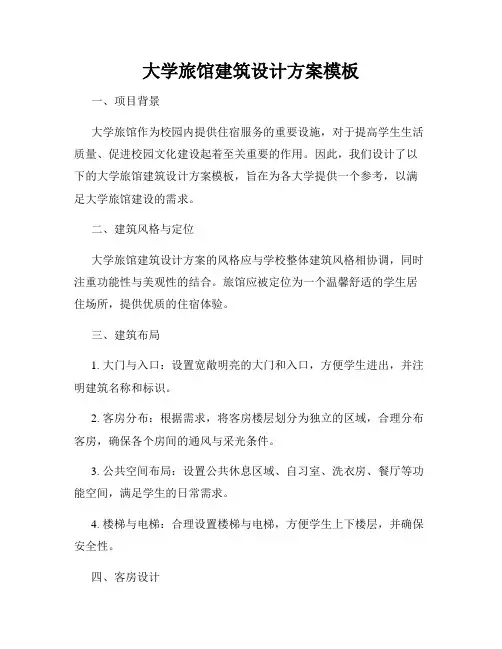 大学旅馆建筑设计方案模板

一、项目背景

大学旅馆作为校园内提供住宿服务的重要设施，对于提高学生生活质量、促进校园文化建设起着至关重要的作用。因此，我们设计了以下的大学旅馆建筑设计方案模板，旨在为各大学提供一个参考，以满足大学旅馆建设的需求。

二、建筑风格与定位

大学旅馆建筑设计方案的风格应与学校整体建筑风格相协调，同时注重功能性与美观性的结合。旅馆应被定位为一个温馨舒适的学生居住场所，提供优质的住宿体验。

三、建筑布局

1. 大门与入口：设置宽敞明亮的大门和入口，方便学生进出，并注明建筑名称和标识。

2. 客房分布：根据需求，将客房楼层划分为独立的区域，合理分布客房，确保各个房间的通风与采光条件。

3. 公共空间布局：设置公共休息区域、自习室、洗衣房、餐厅等功能空间，满足学生的日常需求。

4. 楼梯与电梯：合理设置楼梯与电梯，方便学生上下楼层，并确保安全性。

四、客房设计